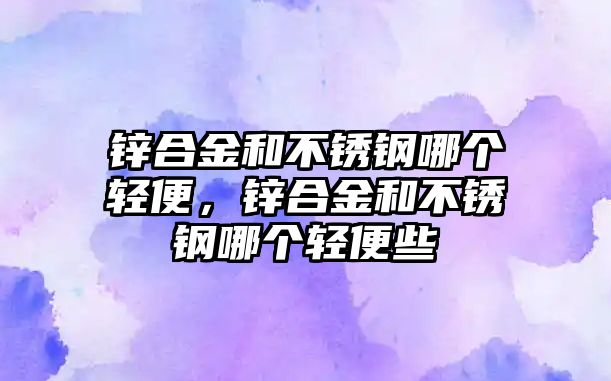 锌合金和不锈钢哪个轻便，锌合金和不锈钢哪个轻便些